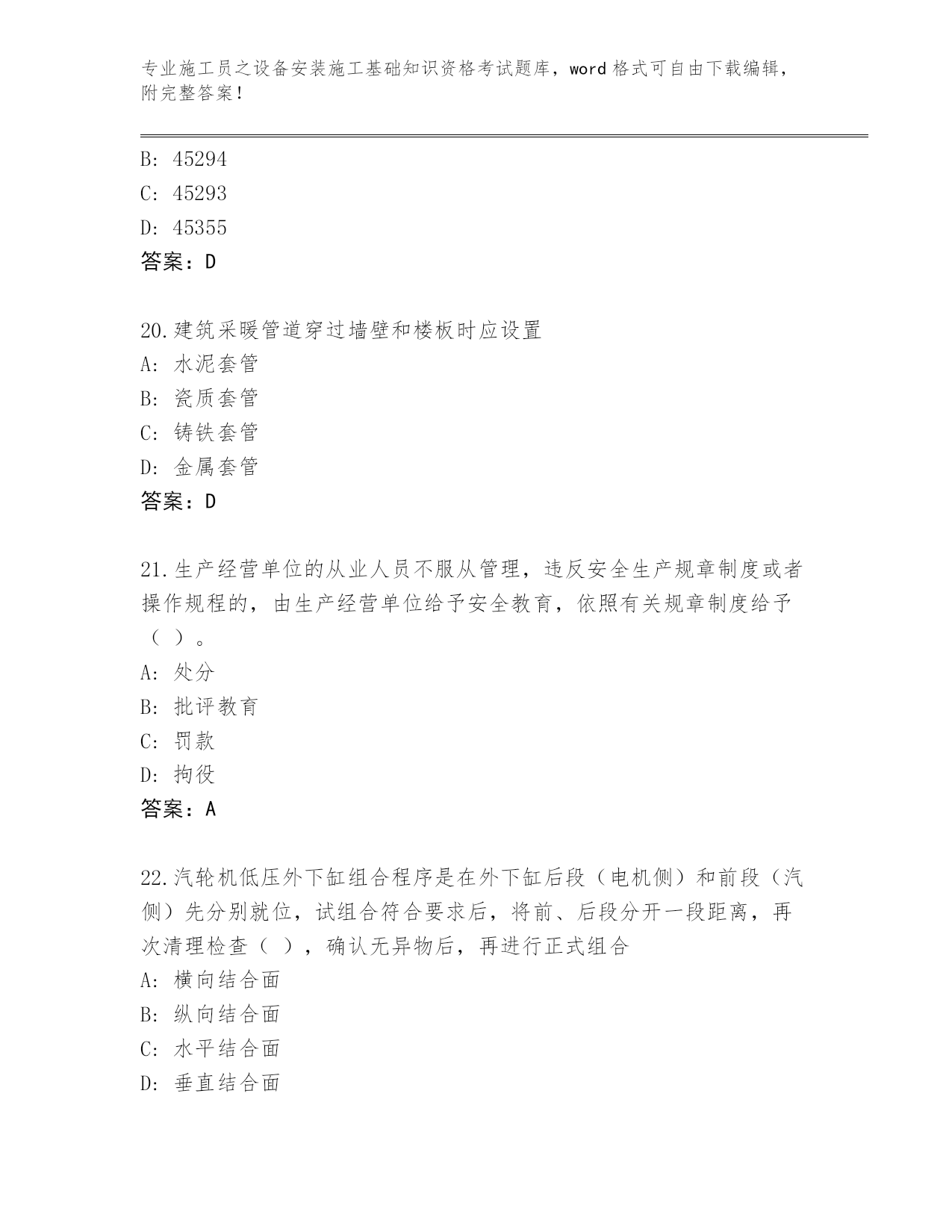 专业施工员之设备安装施工基础知识资格考试题库，word 格式可自由下载编辑，附完整答案！

B: 45294
C: 45293
D: 45355
答案：D

20.建筑采暖管道穿过墙壁和楼板时应设置
A: 水泥套管
B: 瓷质套管
C: 铸铁套管
D: 金属套管
答案：D

21.生产经营单位的从业人员不服从管理，违反安全生产规章制度或者操作规程的，由生产经营单位给予安全教育，依照有关规章制度给予（ ）。
A: 处分
B: 批评教育
C: 罚款
D: 拘役
答案：A

22.汽轮机低压外下缸组合程序是在外下缸后段（电机侧）和前段（汽侧）先分别就位，试组合符合要求后，将前、后段分开一段距离，再次清理检查（ ），确认无异物后，再进行正式组合
A: 横向结合面
B: 纵向结合面
C: 水平结合面
D: 垂直结合面